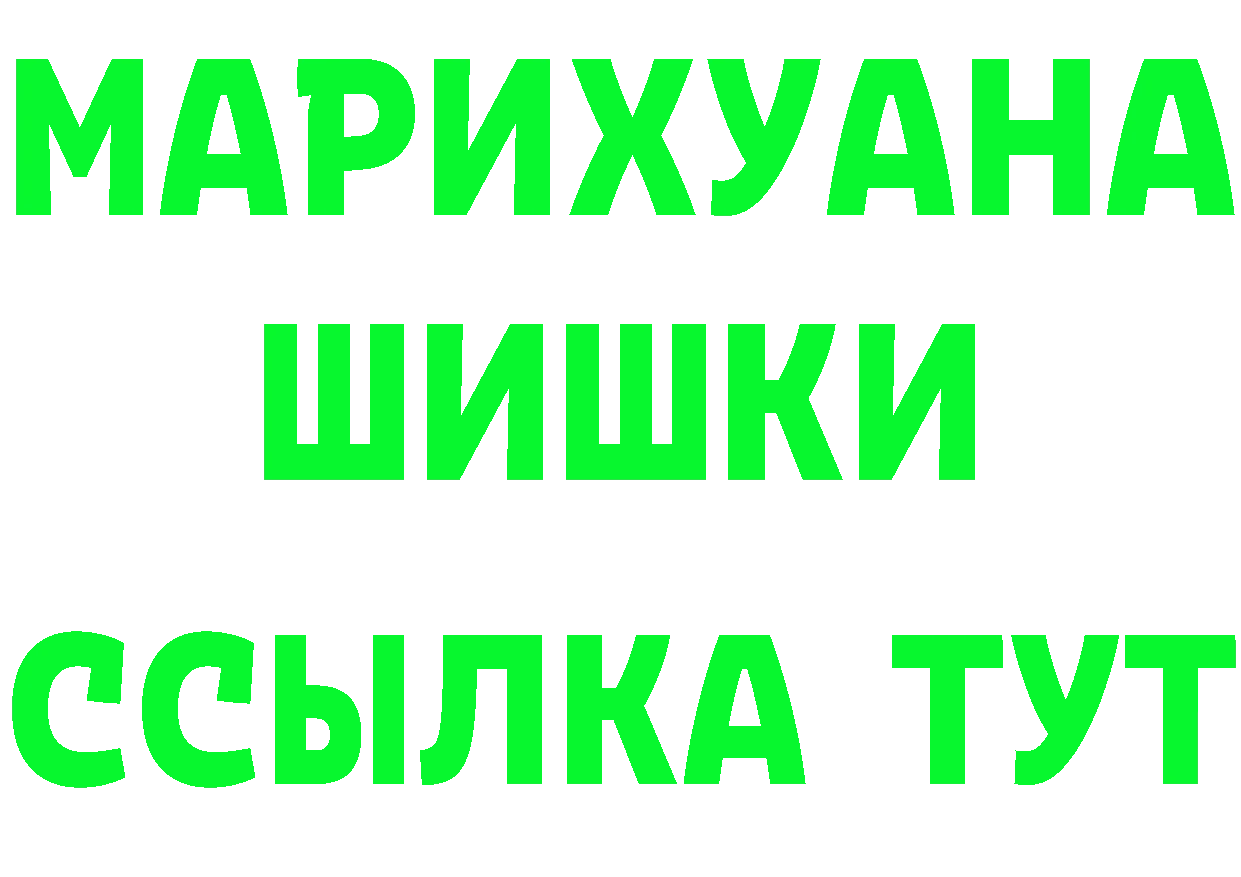 МАРИХУАНА
ШИШКИ
ССЫЛКА ТУТ